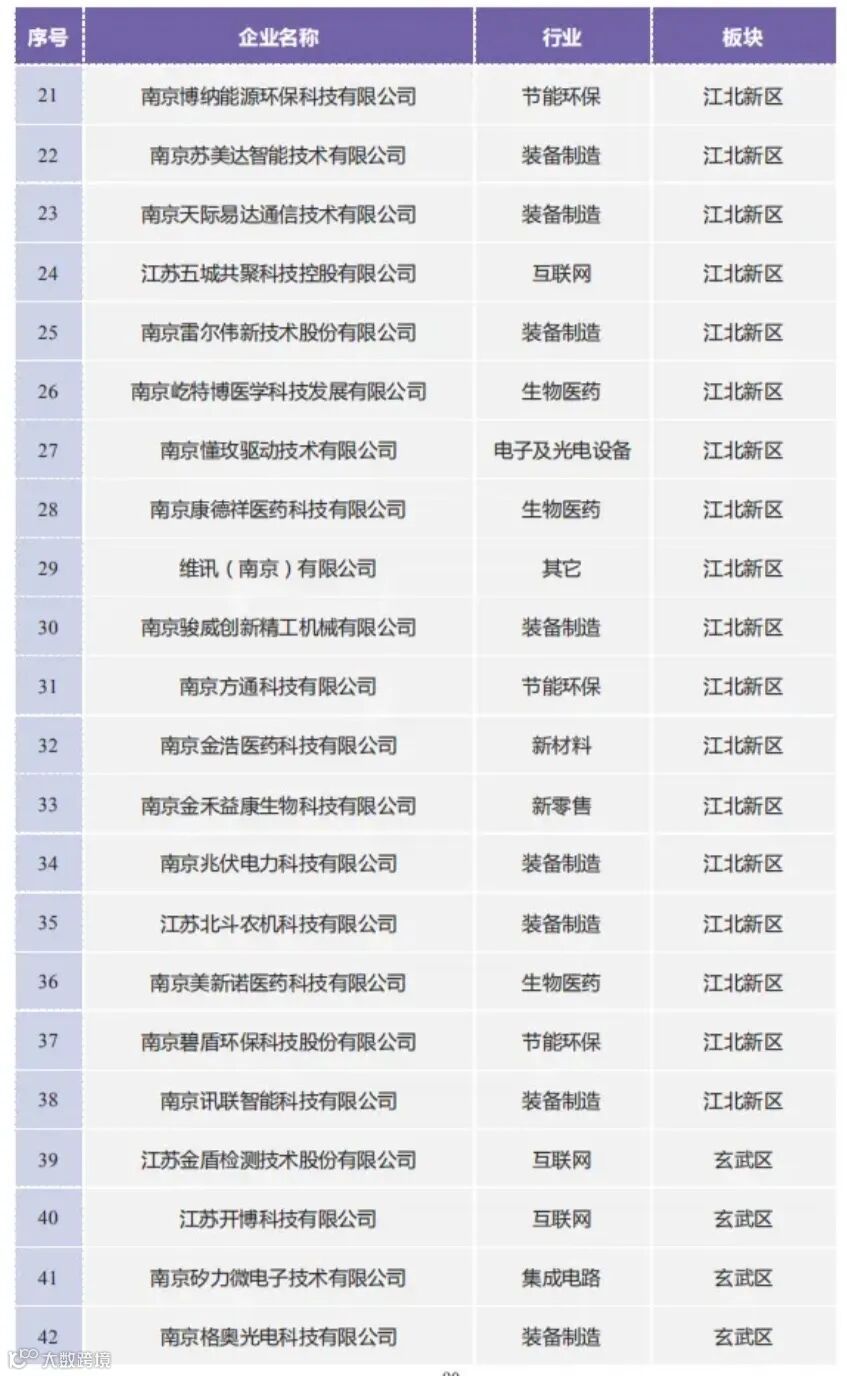 | 序号 | 企业名称 | 行业 | 板块 |
|---|---|---|---|
| 21 | 南京博纳能源环保科技有限公司 | 节能环保 | 江北新区 |
| 22 | 南京苏美达智能技术有限公司 | 装备制造 | 江北新区 |
| 23 | 南京天际易达通信技术有限公司 | 装备制造 | 江北新区 |
| 24 | 江苏五城共聚科技控股有限公司 | 互联网 | 江北新区 |
| 25 | 南京雷尔伟新技术股份有限公司 | 装备制造 | 江北新区 |
| 26 | 南京屹特博医学科技发展有限公司 | 生物医药 | 江北新区 |
| 27 | 南京懂玫驱动技术有限公司 | 电子及光电设备 | 江北新区 |
| 28 | 南京康德祥医药科技有限公司 | 生物医药 | 江北新区 |
| 29 | 维讯（南京）有限公司 | 其它 | 江北新区 |
| 30 | 南京骏威创新精工机械有限公司 | 装备制造 | 江北新区 |
| 31 | 南京方通科技有限公司 | 节能环保 | 江北新区 |
| 32 | 南京金浩医药科技有限公司 | 新材料 | 江北新区 |
| 33 | 南京金禾益康生物科技有限公司 | 新零售 | 江北新区 |
| 34 | 南京兆伏电力科技有限公司 | 装备制造 | 江北新区 |
| 35 | 江苏北斗农机科技有限公司 | 装备制造 | 江北新区 |
| 36 | 南京美新诺医药科技有限公司 | 生物医药 | 江北新区 |
| 37 | 南京碧盾环保科技股份有限公司 | 节能环保 | 江北新区 |
| 38 | 南京讯联智能科技有限公司 | 装备制造 | 江北新区 |
| 39 | 江苏金盾检测技术股份有限公司 | 互联网 | 玄武区 |
| 40 | 江苏开博科技有限公司 | 互联网 | 玄武区 |
| 41 | 南京矽力微电子技术有限公司 | 集成电路 | 玄武区 |
| 42 | 南京格奥光电科技有限公司 | 装备制造 | 玄武区 |

大数跨境